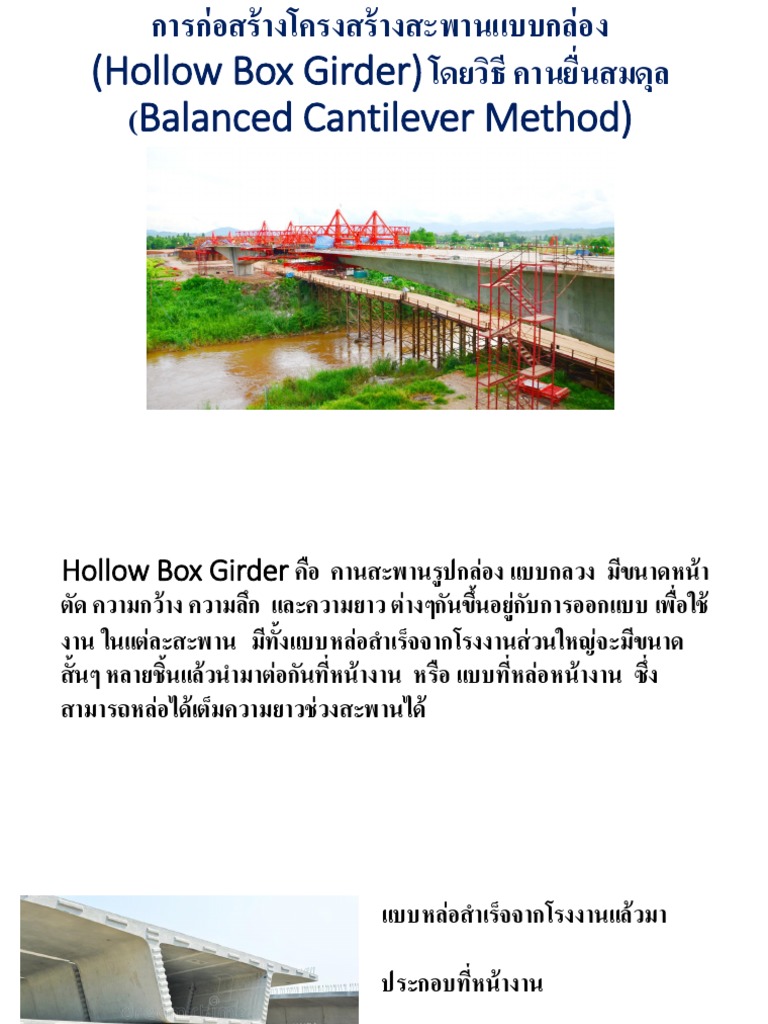 การก่อสร้างโครงสร้างสะพานแบบกล่อง
(Hollow Box Girder) โดยวิธี คานยื่นสมดุล
(Balanced Cantilever Method)

Hollow Box Girder คือ คานสะพานรูปกล่อง แบบกลวง มีขนาดหน้าตัด ความกว้าง ความลึก และความยาว ต่างๆกันขึ้นอยู่กับการออกแบบ เพื่อใช้งาน ในแต่ละสะพาน มีทั้งแบบหล่อสำเร็จจากโรงงานส่วนใหญ่จะมีขนาดสั้นๆ หลายชิ้นแล้วนำมาต่อกันที่หน้างาน หรือ แบบที่หล่อหน้างาน ซึ่งสามารถหล่อได้เต็มความยาวช่วงสะพานได้

แบบหล่อสำเร็จจากโรงงานแล้วมา

ประกอบที่หน้างาน